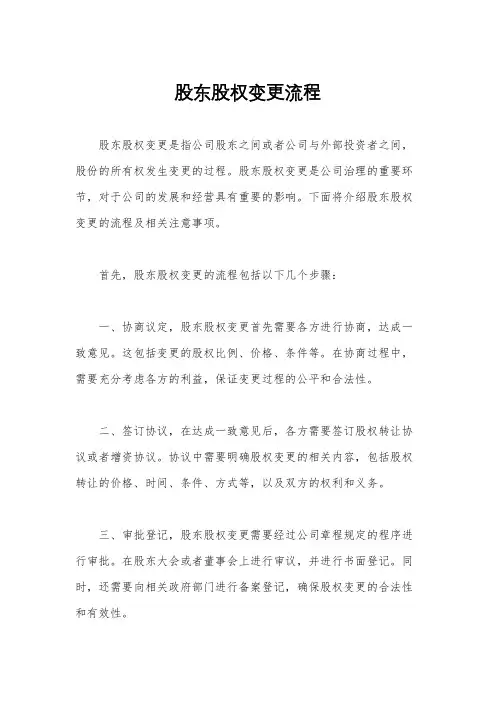 股东股权变更流程

股东股权变更是指公司股东之间或者公司与外部投资者之间，股份的所有权发生变更的过程。股东股权变更是公司治理的重要环节，对于公司的发展和经营具有重要的影响。下面将介绍股东股权变更的流程及相关注意事项。

首先，股东股权变更的流程包括以下几个步骤：

一、协商议定，股东股权变更首先需要各方进行协商，达成一致意见。这包括变更的股权比例、价格、条件等。在协商过程中，需要充分考虑各方的利益，保证变更过程的公平和合法性。

二、签订协议，在达成一致意见后，各方需要签订股权转让协议或者增资协议。协议中需要明确股权变更的相关内容，包括股权转让的价格、时间、条件、方式等，以及双方的权利和义务。

三、审批登记，股东股权变更需要经过公司章程规定的程序进行审批。在股东大会或者董事会上进行审议，并进行书面登记。同时，还需要向相关政府部门进行备案登记，确保股权变更的合法性和有效性。